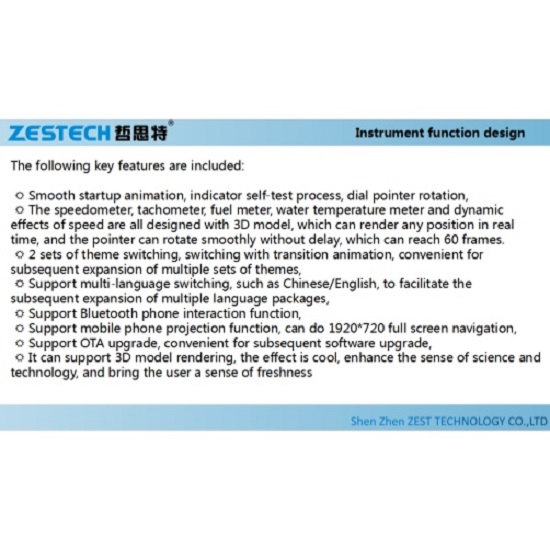 ZESTECH 哲思特®

Instrument function design

The following key features are included:

○ Smooth startup animation, indicator self-test process, dial pointer rotation,
○ The speedometer, tachometer, fuel meter, water temperature meter and dynamic effects of speed are all designed with 3D model, which can render any position in real time, and the pointer can rotate smoothly without delay, which can reach 60 frames.
○ 2 sets of theme switching, switching with transition animation, convenient for subsequent expansion of multiple sets of themes,
○ Support multi-language switching, such as Chinese/English, to facilitate the subsequent expansion of multiple language packages,
○ Support Bluetooth phone interaction function,
○ Support mobile phone projection function, can do 1920*720 full screen navigation,
○ Support OTA upgrade, convenient for subsequent software upgrade,
○ It can support 3D model rendering, the effect is cool, enhance the sense of science and technology, and bring the user a sense of freshness

Shen Zhen ZEST TECHNOLOGY CO.,LTD